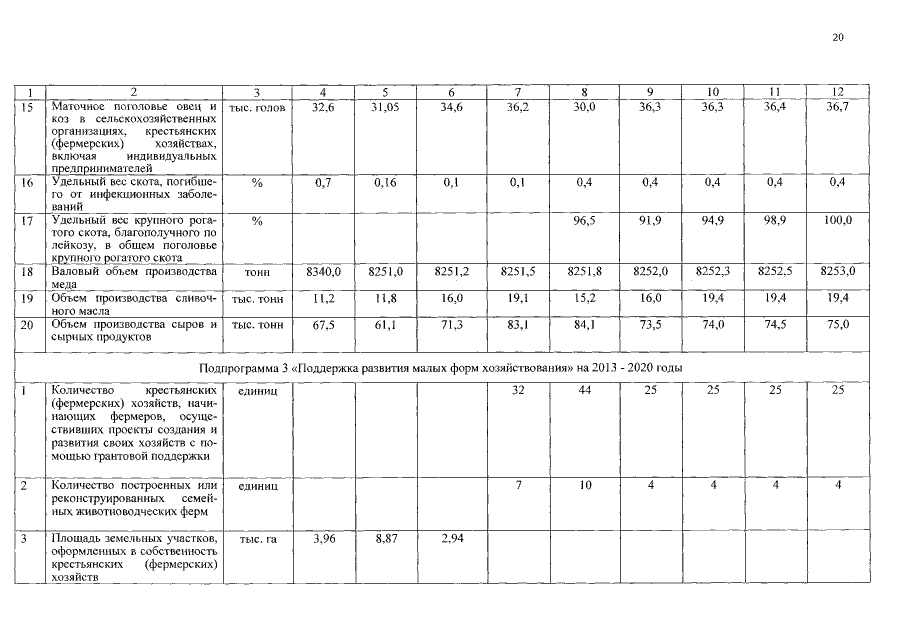 20

| 1 | 2 | 3 | 4 | 5 | 6 | 7 | 8 | 9 | 10 | 11 | 12 |
|---|---|---|---|---|---|---|---|---|---|---|---|
| 15 | Маточное поголовье овец и коз в сельскохозяйственных организациях, крестьянских (фермерских) хозяйствах, включая индивидуальных предпринимателей | тыс. голов | 32,6 | 31,05 | 34,6 | 36,2 | 30,0 | 36,3 | 36,3 | 36,4 | 36,7 |
| 16 | Удельный вес скота, погибшего от инфекционных заболеваний | % | 0,7 | 0,16 | 0,1 | 0,1 | 0,4 | 0,4 | 0,4 | 0,4 | 0,4 |
| 17 | Удельный вес крупного рогатого скота, благополучного по лейкозу, в общем поголовье крупного рогатого скота | % | | | | | 96,5 | 91,9 | 94,9 | 98,9 | 100,0 |
| 18 | Валовый объем производства меда | тонн | 8340,0 | 8251,0 | 8251,2 | 8251,5 | 8251,8 | 8252,0 | 8252,3 | 8252,5 | 8253,0 |
| 19 | Объем производства сливочного масла | тыс. тонн | 11,2 | 11,8 | 16,0 | 19,1 | 15,2 | 16,0 | 19,4 | 19,4 | 19,4 |
| 20 | Объем производства сыров и сырных продуктов | тыс. тонн | 67,5 | 61,1 | 71,3 | 83,1 | 84,1 | 73,5 | 74,0 | 74,5 | 75,0 |
| Подпрограмма 3 «Поддержка развития малых форм хозяйствования» на 2013 - 2020 годы | | | | | | | | | | | |
| 1 | Количество крестьянских (фермерских) хозяйств, начинающих фермеров, осуществивших проекты создания и развития своих хозяйств с помощью грантовой поддержки | единиц | | | | 32 | 44 | 25 | 25 | 25 | 25 |
| 2 | Количество построенных или реконструированных семейных животноводческих ферм | единиц | | | | 7 | 10 | 4 | 4 | 4 | 4 |
| 3 | Площадь земельных участков, оформленных в собственность крестьянских (фермерских) хозяйств | тыс. га | 3,96 | 8,87 | 2,94 | | | | | | |